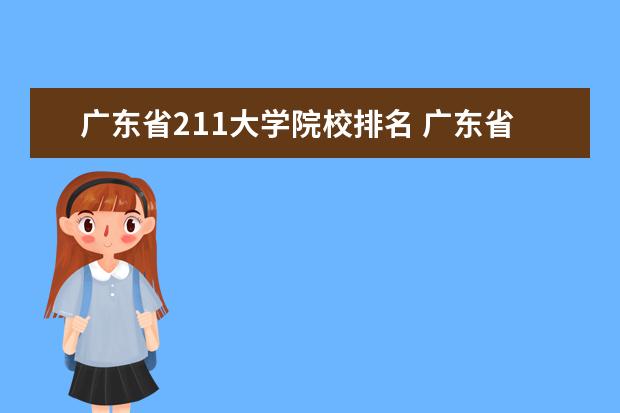 广东省211大学院校排名 广东省